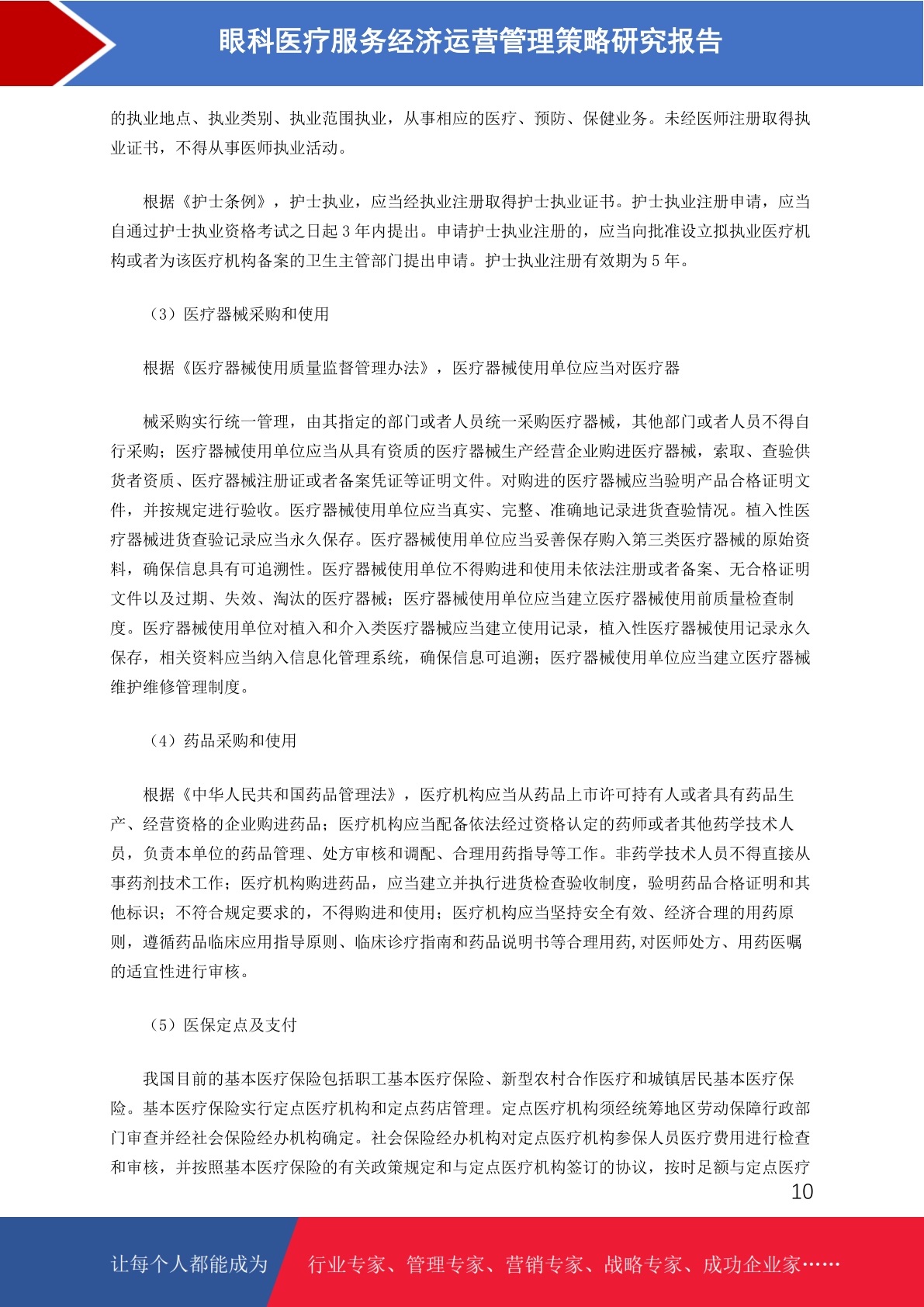 眼科医疗服务经济运营管理策略研究报告

的执业地点、执业类别、执业范围执业，从事相应的医疗、预防、保健业务。未经医师注册取得执业证书，不得从事医师执业活动。

根据《护士条例》，护士执业，应当经执业注册取得护士执业证书。护士执业注册申请，应当自通过护士执业资格考试之日起 3 年内提出。申请护士执业注册的，应当向批准设立拟执业医疗机构或者为该医疗机构备案的卫生主管部门提出申请。护士执业注册有效期为 5 年。

（3）医疗器械采购和使用

根据《医疗器械使用质量监督管理办法》，医疗器械使用单位应当对医疗器

械采购实行统一管理，由其指定的部门或者人员统一采购医疗器械，其他部门或者人员不得自行采购；医疗器械使用单位应当从具有资质的医疗器械生产经营企业购进医疗器械，索取、查验供货者资质、医疗器械注册证或者备案凭证等证明文件。对购进的医疗器械应当验明产品合格证明文件，并按规定进行验收。医疗器械使用单位应当真实、完整、准确地记录进货查验情况。植入性医疗器械进货查验记录应当永久保存。医疗器械使用单位应当妥善保存购入第三类医疗器械的原始资料，确保信息具有可追溯性。医疗器械使用单位不得购进和使用未依法注册或者备案、无合格证明文件以及过期、失效、淘汰的医疗器械；医疗器械使用单位应当建立医疗器械使用前质量检查制度。医疗器械使用单位对植入和介入类医疗器械应当建立使用记录，植入性医疗器械使用记录永久保存，相关资料应当纳入信息化管理系统，确保信息可追溯；医疗器械使用单位应当建立医疗器械维护维修管理制度。

（4）药品采购和使用

根据《中华人民共和国药品管理法》，医疗机构应当从药品上市许可持有人或者具有药品生产、经营资格的企业购进药品；医疗机构应当配备依法经过资格认定的药师或者其他药学技术人员，负责本单位的药品管理、处方审核和调配、合理用药指导等工作。非药学技术人员不得直接从事药剂技术工作；医疗机构购进药品，应当建立并执行进货检查验收制度，验明药品合格证明和其他标识；不符合规定要求的，不得购进和使用；医疗机构应当坚持安全有效、经济合理的用药原则，遵循药品临床应用指导原则、临床诊疗指南和药品说明书等合理用药，对医师处方、用药医嘱的适宜性进行审核。

（5）医保定点及支付

我国目前的基本医疗保险包括职工基本医疗保险、新型农村合作医疗和城镇居民基本医疗保险。基本医疗保险实行定点医疗机构和定点药店管理。定点医疗机构须经统筹地区劳动保障行政部门审查并经社会保险经办机构确定。社会保险经办机构对定点医疗机构参保人员医疗费用进行检查和审核，并按照基本医疗保险的有关政策规定和与定点医疗机构签订的协议，按时足额与定点医疗

10

让每个人都能成为 行业专家、管理专家、营销专家、战略专家、成功企业家……